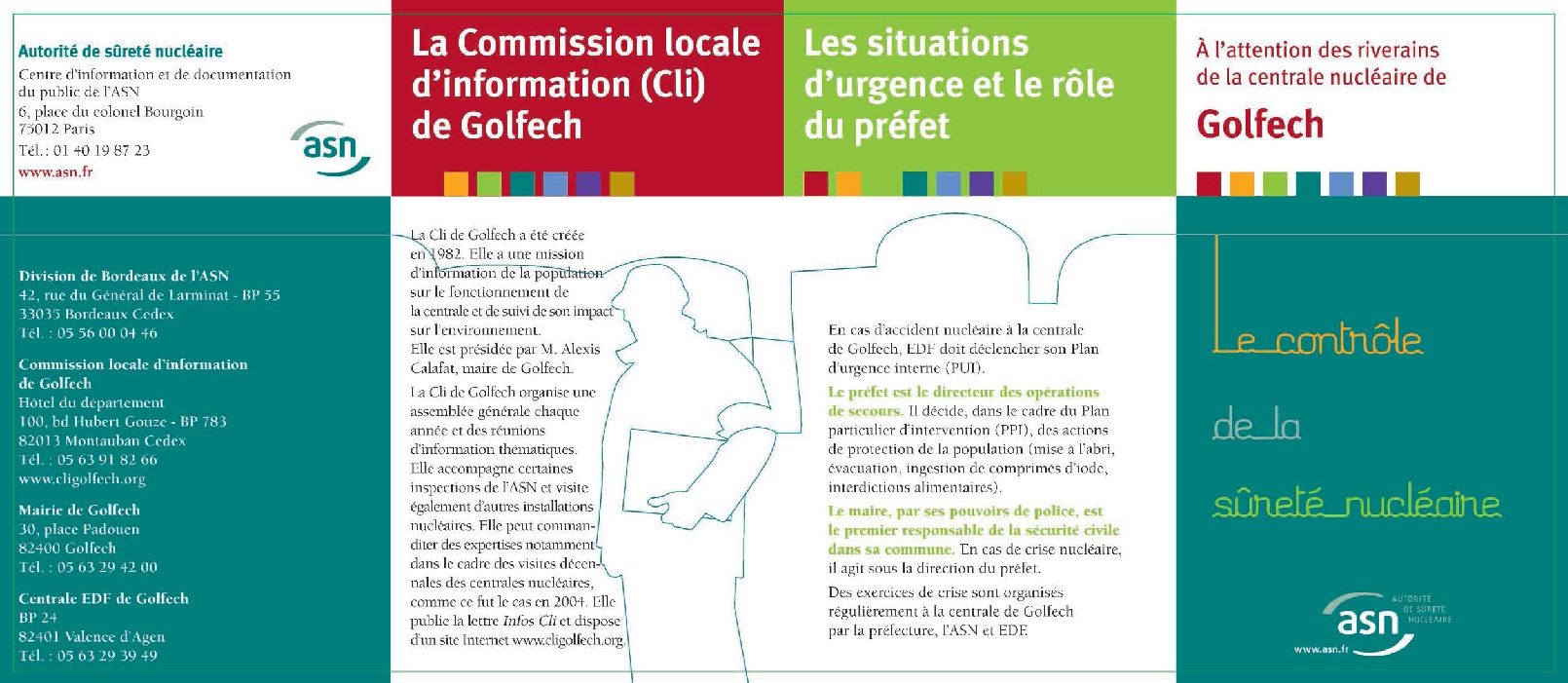 Autorité de sûreté nucléaire
Centre d'information et de documentation du public de l'ASN
6, place du colonel Bourgoin
75012 Paris
Tél. : 01 40 19 87 23
www.asn.fr

asn

Division de Bordeaux de l'ASN
42, rue du Général de Larminat - BP 55
33035 Bordeaux Cedex
Tél. : 05 56 00 04 46

Commission locale d'information de Golfech
Hôtel du département
100, bd Hubert Gouze - BP 783
82013 Montauban Cedex
Tél. : 05 63 91 82 66
www.cligolfech.org

Mairie de Golfech
30, place Padouen
82400 Golfech
Tél. : 05 63 29 42 00

Centrale EDF de Golfech
BP 24
82401 Valence d'Agen
Tél. : 05 63 29 39 49

La Commission locale d'information (Cli) de Golfech

La Cli de Golfech a été créée en 1982. Elle a une mission d'information de la population sur le fonctionnement de la centrale et de suivi de son impact sur l'environnement.
Elle est présidée par M. Alexis Calafat, maire de Golfech.

La Cli de Golfech organise une assemblée générale chaque année et des réunions d'information thématiques. Elle accompagne certaines inspections de l'ASN et visite également d'autres installations nucléaires. Elle peut commanditer des expertises notamment dans le cadre des visites décennales des centrales nucléaires, comme ce fut le cas en 2004. Elle publie la lettre Infos Cli et dispose d'un site Internet www.cligolfech.org.

Les situations d'urgence et le rôle du préfet

En cas d'accident nucléaire à la centrale de Golfech, EDF doit déclencher son Plan d'urgence interne (PUI).

Le préfet est le directeur des opérations de secours. Il décide, dans le cadre du Plan particulier d'intervention (PPI), des actions de protection de la population (mise à l'abri, évacuation, ingestion de comprimés d'iode, interdictions alimentaires).

Le maire, par ses pouvoirs de police, est le premier responsable de la sécurité civile dans sa commune. En cas de crise nucléaire, il agit sous la direction du préfet.

Des exercices de crise sont organisés régulièrement à la centrale de Golfech par la préfecture, l'ASN et EDF.

À l'attention des riverains de la centrale nucléaire de
Golfech

Le contrôle
de la
sûreté nucléaire

asn
AUTORITÉ DE SÛRETÉ NUCLÉAIRE
www.asn.fr